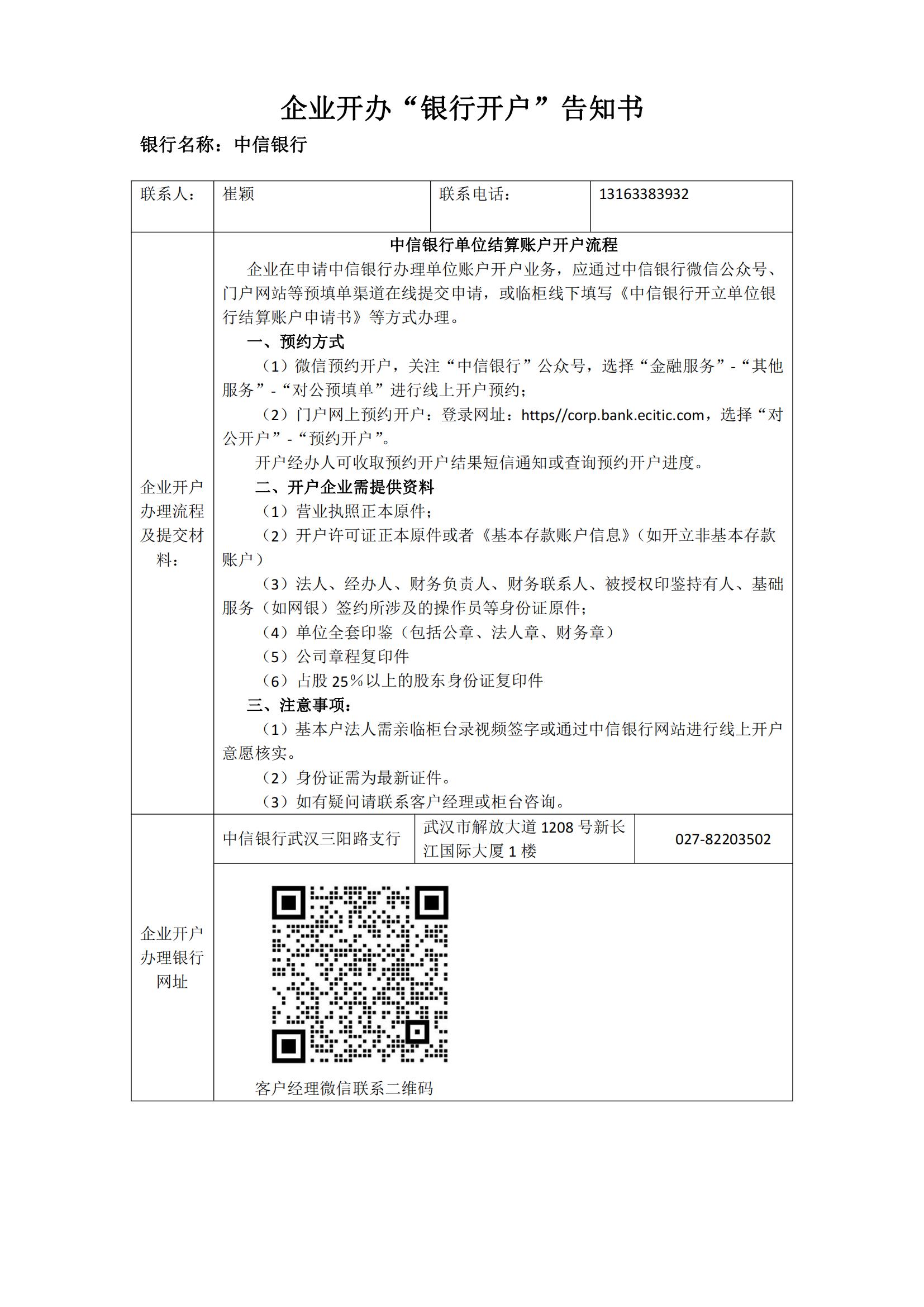 企业开办“银行开户”告知书

银行名称：中信银行

| 联系人： | 崔颖 | 联系电话： | 13163383932 |
|---|---|---|---|

企业开户办理流程及提交材料：

中信银行单位结算账户开户流程

企业在申请中信银行办理单位账户开户业务，应通过中信银行微信公众号、门户网站等预填单渠道在线提交申请，或临柜线下填写《中信银行开立单位银行结算账户申请书》等方式办理。

一、预约方式

（1）微信预约开户，关注“中信银行”公众号，选择“金融服务”-“其他服务”-“对公预填单”进行线上开户预约；

（2）门户网上预约开户：登录网址：https//corp.bank.ecitic.com，选择“对公开户”-“预约开户”。

开户经办人可收取预约开户结果短信通知或查询预约开户进度。

二、开户企业需提供资料

（1）营业执照正本原件；

（2）开户许可证正本原件或者《基本存款账户信息》(如开立非基本存款账户)

（3）法人、经办人、财务负责人、财务联系人、被授权印鉴持有人、基础服务（如网银）签约所涉及的操作员等身份证原件；

（4）单位全套印鉴（包括公章、法人章、财务章）

（5）公司章程复印件

（6）占股 25%以上的股东身份证复印件

三、注意事项：

（1）基本户法人需亲临柜台录视频签字或通过中信银行网站进行线上开户意愿核实。

（2）身份证需为最新证件。

（3）如有疑问请联系客户经理或柜台咨询。

企业开户办理银行网址

| 中信银行武汉三阳路支行 | 武汉市解放大道 1208 号新长江国际大厦 1 楼 | 027-82203502 |
|---|---|---|

客户经理微信联系二维码